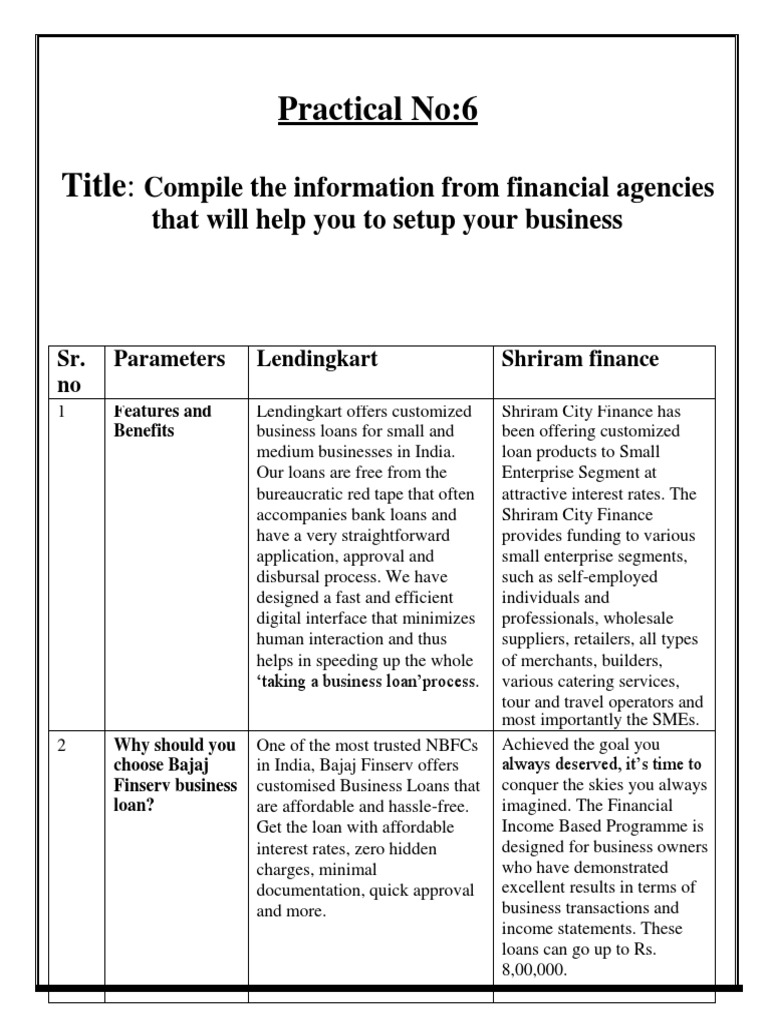 Practical No:6

Title: Compile the information from financial agencies that will help you to setup your business

| Sr. no | Parameters | Lendingkart | Shriram finance |
|---|---|---|---|
| 1 | Features and Benefits | Lendingkart offers customized business loans for small and medium businesses in India. Our loans are free from the bureaucratic red tape that often accompanies bank loans and have a very straightforward application, approval and disbursal process. We have designed a fast and efficient digital interface that minimizes human interaction and thus helps in speeding up the whole 'taking a business loan'process. | Shriram City Finance has been offering customized loan products to Small Enterprise Segment at attractive interest rates. The Shriram City Finance provides funding to various small enterprise segments, such as self-employed individuals and professionals, wholesale suppliers, retailers, all types of merchants, builders, various catering services, tour and travel operators and most importantly the SMEs. |
| 2 | Why should you choose Bajaj Finserv business loan? | One of the most trusted NBFCs in India, Bajaj Finserv offers customised Business Loans that are affordable and hassle-free. Get the loan with affordable interest rates, zero hidden charges, minimal documentation, quick approval and more. | Achieved the goal you always deserved, it's time to conquer the skies you always imagined. The Financial Income Based Programme is designed for business owners who have demonstrated excellent results in terms of business transactions and income statements. These loans can go up to Rs. 8,00,000. |